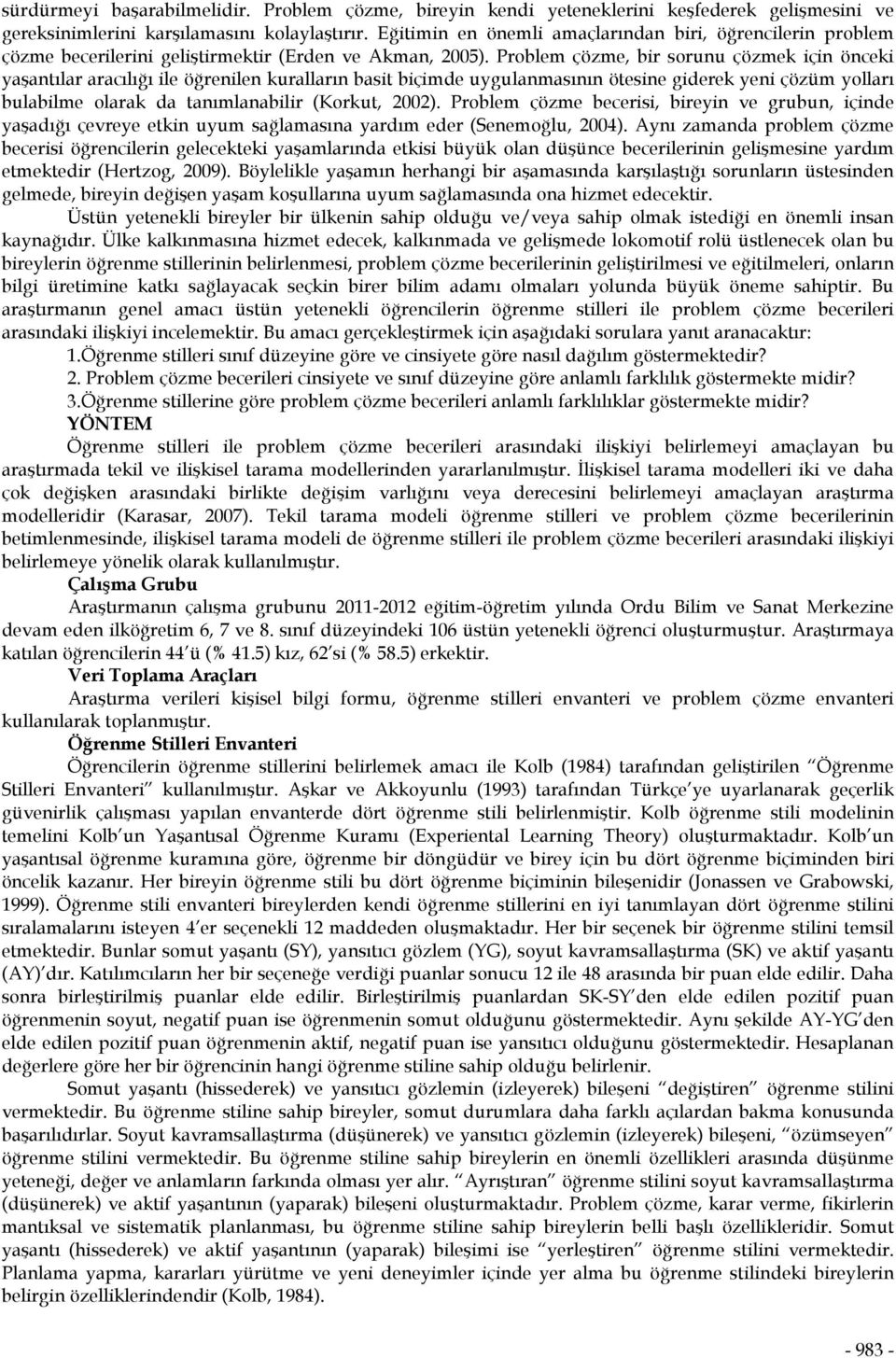 sürdürmeyi başarabilmelidir. Problem çözme, bireyin kendi yeteneklerini keşfederek gelişmesini ve gereksinimlerini karşılamasını kolaylaştırır. Eğitimin en önemli amaçlarından biri, öğrencilerin problem çözme becerilerini geliştirmektir (Erden ve Akman, 2005). Problem çözme, bir sorunu çözmek için önceki yaşantılar aracılığı ile öğrenilen kuralların basit biçimde uygulanmasının ötesine giderek yeni çözüm yolları bulabilme olarak da tanımlanabilir (Korkut, 2002). Problem çözme becerisi, bireyin ve grubun, içinde yaşadığı çevreye etkin uyum sağlamasına yardım eder (Senemoğlu, 2004). Aynı zamanda problem çözme becerisi öğrencilerin gelecekteki yaşamlarında etkisi büyük olan düşünce becerilerinin gelişmesine yardım etmektedir (Hertzog, 2009). Böylelikle yaşamın herhangi bir aşamasında karşılaştığı sorunların üstesinden gelmede, bireyin değişen yaşam koşullarına uyum sağlamasında ona hizmet edecektir.

Üstün yetenekli bireyler bir ülkenin sahip olduğu ve/veya sahip olmak istediği en önemli insan kaynağıdır. Ülke kalkınmasına hizmet edecek, kalkınmada ve gelişmede lokomotif rolü üstlenecek olan bu bireylerin öğrenme stillerinin belirlenmesi, problem çözme becerilerinin geliştirilmesi ve eğitilmeleri, onların bilgi üretimine katkı sağlayacak seçkin birer bilim adamı olmaları yolunda büyük öneme sahiptir. Bu araştırmanın genel amacı üstün yetenekli öğrencilerin öğrenme stilleri ile problem çözme becerileri arasındaki ilişkiyi incelemektir. Bu amacı gerçekleştirmek için aşağıdaki sorulara yanıt aranacaktır:

1.Öğrenme stilleri sınıf düzeyine göre ve cinsiyete göre nasıl dağılım göstermektedir?

2. Problem çözme becerileri cinsiyete ve sınıf düzeyine göre anlamlı farklılık göstermekte midir?

3.Öğrenme stillerine göre problem çözme becerileri anlamlı farklılıklar göstermekte midir?

YÖNTEM

Öğrenme stilleri ile problem çözme becerileri arasındaki ilişkiyi belirlemeyi amaçlayan bu araştırmada tekil ve ilişkisel tarama modellerinden yararlanılmıştır. İlişkisel tarama modelleri iki ve daha çok değişken arasındaki birlikte değişim varlığını veya derecesini belirlemeyi amaçlayan araştırma modelleridir (Karasar, 2007). Tekil tarama modeli öğrenme stilleri ve problem çözme becerilerinin betimlenmesinde, ilişkisel tarama modeli de öğrenme stilleri ile problem çözme becerileri arasındaki ilişkiyi belirlemeye yönelik olarak kullanılmıştır.

Çalışma Grubu

Araştırmanın çalışma grubunu 2011-2012 eğitim-öğretim yılında Ordu Bilim ve Sanat Merkezine devam eden ilköğretim 6, 7 ve 8. sınıf düzeyindeki 106 üstün yetenekli öğrenci oluşturmuştur. Araştırmaya katılan öğrencilerin 44'ü (% 41.5) kız, 62'si (% 58.5) erkektir.

Veri Toplama Araçları

Araştırma verileri kişisel bilgi formu, öğrenme stilleri envanteri ve problem çözme envanteri kullanılarak toplanmıştır.

Öğrenme Stilleri Envanteri

Öğrencilerin öğrenme stillerini belirlemek amacı ile Kolb (1984) tarafından geliştirilen "Öğrenme Stilleri Envanteri" kullanılmıştır. Aşkar ve Akkoyunlu (1993) tarafından Türkçe'ye uyarlanarak geçerlik güvenirlik çalışması yapılan envanterde dört öğrenme stili belirlenmiştir. Kolb öğrenme stili modelinin temelini Kolb'un Yaşantısal Öğrenme Kuramı (Experiental Learning Theory) oluşturmaktadır. Kolb'un yaşantısal öğrenme kuramına göre, öğrenme bir döngüdür ve birey için bu dört öğrenme biçiminden biri öncelik kazanır. Her bireyin öğrenme stili bu dört öğrenme biçiminin bileşenidir (Jonassen ve Grabowski, 1999). Öğrenme stili envanteri bireylerden kendi öğrenme stillerini en iyi tanımlayan dört öğrenme stilini sıralamalarını isteyen 4'er seçenekli 12 maddeden oluşmaktadır. Her bir seçenek bir öğrenme stilini temsil etmektedir. Bunlar somut yaşantı (SY), yansıtıcı gözlem (YG), soyut kavramsallaştırma (SK) ve aktif yaşantı (AY)'dır. Katılımcıların her bir seçeneğe verdiği puanlar sonucu 12 ile 48 arasında bir puan elde edilir. Daha sonra birleştirilmiş puanlar elde edilir. Birleştirilmiş puanlardan SK-SY'den elde edilen pozitif puan öğrenmenin soyut, negatif puan ise öğrenmenin somut olduğunu göstermektedir. Aynı şekilde AY-YG'den elde edilen pozitif puan öğrenmenin aktif, negatif puan ise yansıtıcı olduğunu göstermektedir. Hesaplanan değerlere göre her bir öğrencinin hangi öğrenme stiline sahip olduğu belirlenir.

Somut yaşantı (hissederek) ve yansıtıcı gözlemin (izleyerek) bileşeni "değiştiren" öğrenme stilini vermektedir. Bu öğrenme stiline sahip bireyler, somut durumlara daha farklı açılardan bakma konusunda başarılıdırlar. Soyut kavramsallaştırma (düşünerek) ve yansıtıcı gözlemin (izleyerek) bileşeni, "özümseyen" öğrenme stilini vermektedir. Bu öğrenme stiline sahip bireylerin en önemli özellikleri arasında düşünme yeteneği, değer ve anlamların farkında olması yer alır. "Ayrıştıran" öğrenme stilini soyut kavramsallaştırma (düşünerek) ve aktif yaşantının (yaparak) bileşeni oluşturmaktadır. Problem çözme, karar verme, fikirlerin mantıksal ve sistematik planlanması, bu öğrenme stiline sahip bireylerin belli başlı özellikleridir. Somut yaşantı (hissederek) ve aktif yaşantının (yaparak) bileşimi ise "yerleştiren" öğrenme stilini vermektedir. Planlama yapma, kararları yürütme ve yeni deneyimler içinde yer alma bu öğrenme stilindeki bireylerin belirgin özelliklerindendir (Kolb, 1984).

- 983 -